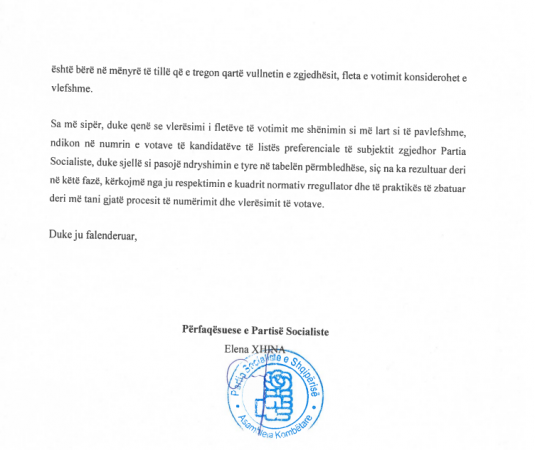 është bërë në mënyrë të tillë që e tregon qartë vullnetin e zgjedhësit, fleta e votimit konsiderohet e vlefshme.

Sa më sipër, duke qenë se vlerësimi i fletëve të votimit me shënimin si më lart si të pavlefshme, ndikon në numrin e votave të kandidatëve të listës preferenciale të subjektit zgjedhor Partia Socialiste, duke sjellë si pasojë ndryshimin e tyre në tabelën përmbledhëse, siç na ka rezultuar deri në këtë fazë, kërkojmë nga ju respektimin e kuadrit normativ rregullator dhe të praktikës të zbatuar deri më tani gjatë procesit të numërimit dhe vlerësimit të votave.

Duke ju falenderuar,

Përfaqësuese e Partisë Socialiste
Elena XHINA

Partia Socialiste e Shqipërisë
Asambleja Kombëtare